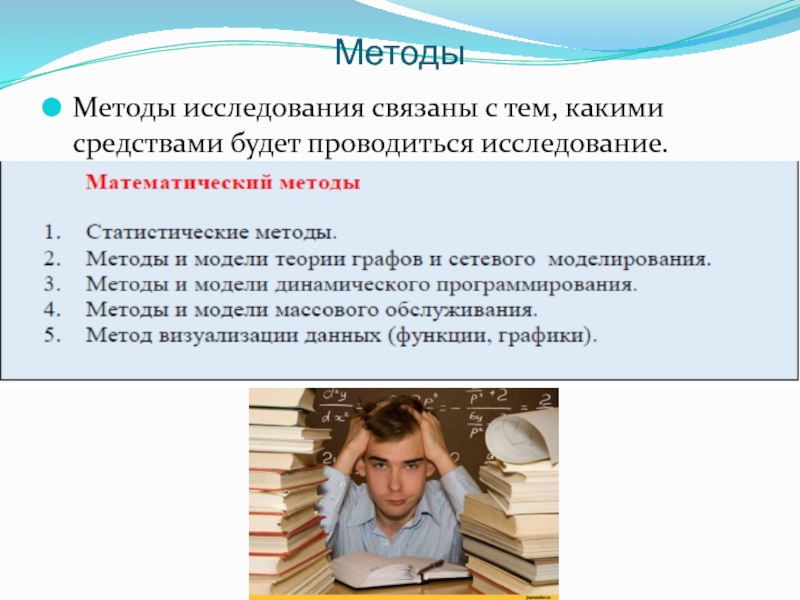 Методы

• Методы исследования связаны с тем, какими средствами будет проводиться исследование.

Математический методы

1. Статистические методы.
2. Методы и модели теории графов и сетевого моделирования.
3. Методы и модели динамического программирования.
4. Методы и модели массового обслуживания.
5. Метод визуализации данных (функции, графики).